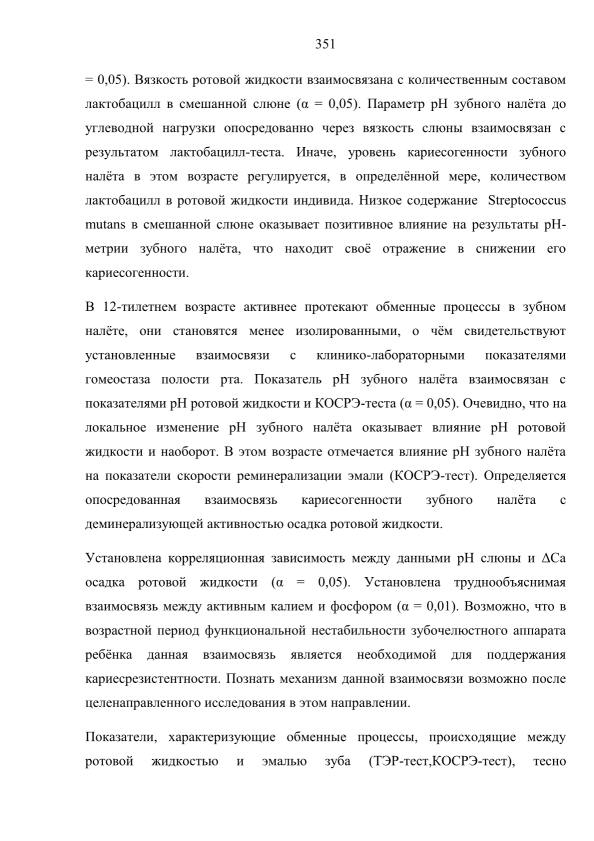 351

= 0,05). Вязкость ротовой жидкости взаимосвязана с количественным составом лактобацилл в смешанной слюне (α = 0,05). Параметр pH зубного налёта до углеводной нагрузки опосредованно через вязкость слюны взаимосвязан с результатом лактобацилл-теста. Иначе, уровень кариесогенности зубного налёта в этом возрасте регулируется, в определённой мере, количеством лактобацилл в ротовой жидкости индивида. Низкое содержание Streptococcus mutans в смешанной слюне оказывает позитивное влияние на результаты pH-метрии зубного налёта, что находит своё отражение в снижении его кариесогенности.

В 12-тилетнем возрасте активнее протекают обменные процессы в зубном налёте, они становятся менее изолированными, о чём свидетельствуют установленные взаимосвязи с клинико-лабораторными показателями гомеостаза полости рта. Показатель pH зубного налёта взаимосвязан с показателями pH ротовой жидкости и КОСРЭ-теста (α = 0,05). Очевидно, что на локальное изменение pH зубного налёта оказывает влияние pH ротовой жидкости и наоборот. В этом возрасте отмечается влияние pH зубного налёта на показатели скорости реминерализации эмали (КОСРЭ-тест). Определяется опосредованная взаимосвязь кариесогенности зубного налёта с деминерализующей активностью осадка ротовой жидкости.

Установлена корреляционная зависимость между данными pH слюны и ΔCa осадка ротовой жидкости (α = 0,05). Установлена труднообъяснимая взаимосвязь между активным калием и фосфором (α = 0,01). Возможно, что в возрастной период функциональной нестабильности зубочелюстного аппарата ребёнка данная взаимосвязь является необходимой для поддержания кариесрезистентности. Познать механизм данной взаимосвязи возможно после целенаправленного исследования в этом направлении.

Показатели, характеризующие обменные процессы, происходящие между ротовой жидкостью и эмалью зуба (ТЭР-тест,КОСРЭ-тест), тесно